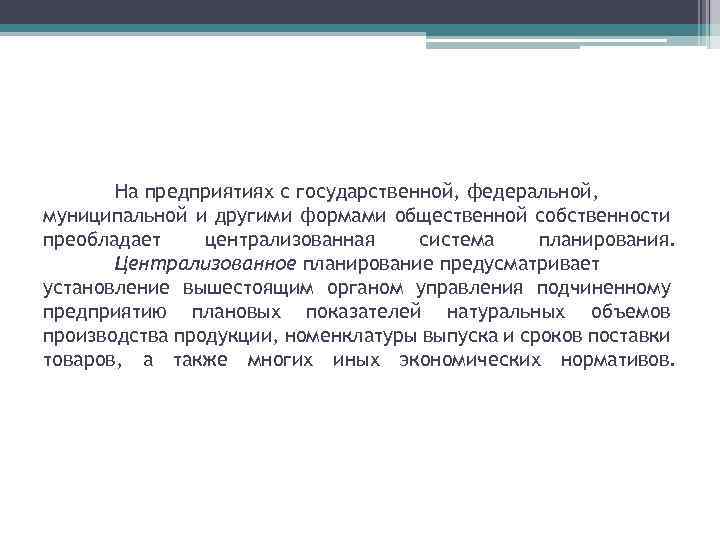 На предприятиях с государственной, федеральной, муниципальной и другими формами общественной собственности преобладает централизованная система планирования.

Централизованное планирование предусматривает установление вышестоящим органом управления подчиненному предприятию плановых показателей натуральных объемов производства продукции, номенклатуры выпуска и сроков поставки товаров, а также многих иных экономических нормативов.